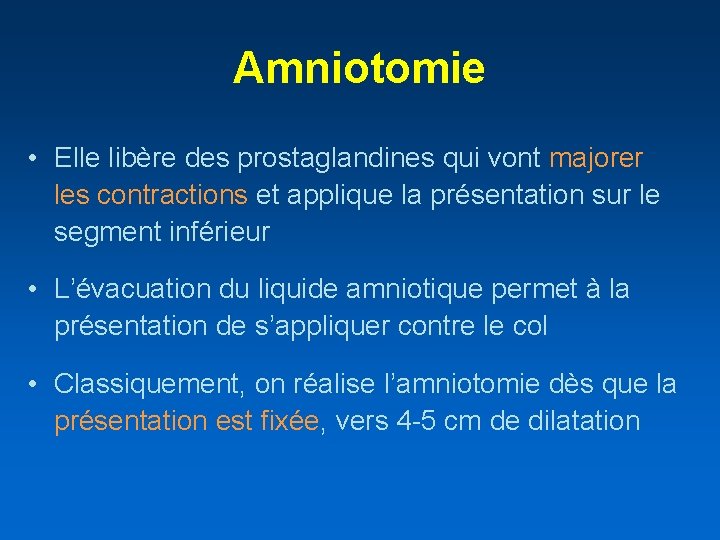 Amniotomie

• Elle libère des prostaglandines qui vont majorer les contractions et applique la présentation sur le segment inférieur

• L’évacuation du liquide amniotique permet à la présentation de s’appliquer contre le col

• Classiquement, on réalise l’amniotomie dès que la présentation est fixée, vers 4-5 cm de dilatation